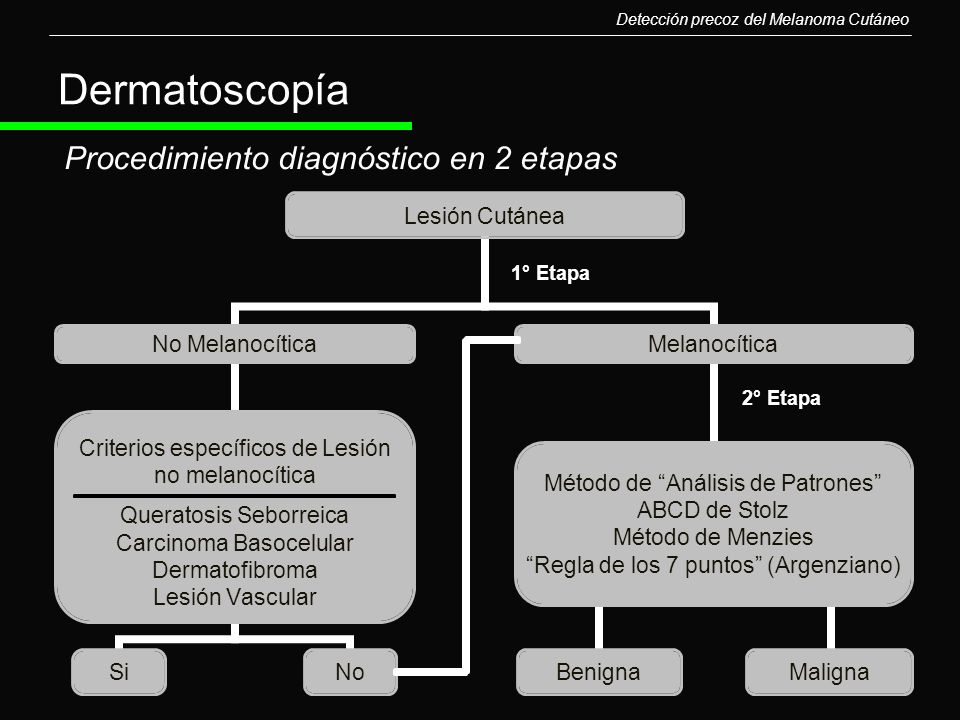 Detección precoz del Melanoma Cutáneo

Dermatoscopía

Procedimiento diagnóstico en 2 etapas

Lesión Cutánea

1° Etapa

No Melanocítica

Melanocítica

2° Etapa

Criterios específicos de Lesión no melanocítica

Queratosis Seborreica
Carcinoma Basocelular
Dermatofibroma
Lesión Vascular

Método de “Análisis de Patrones”
ABCD de Stolz
Método de Menzies
“Regla de los 7 puntos” (Argenziano)

Si

No

Benigna

Maligna